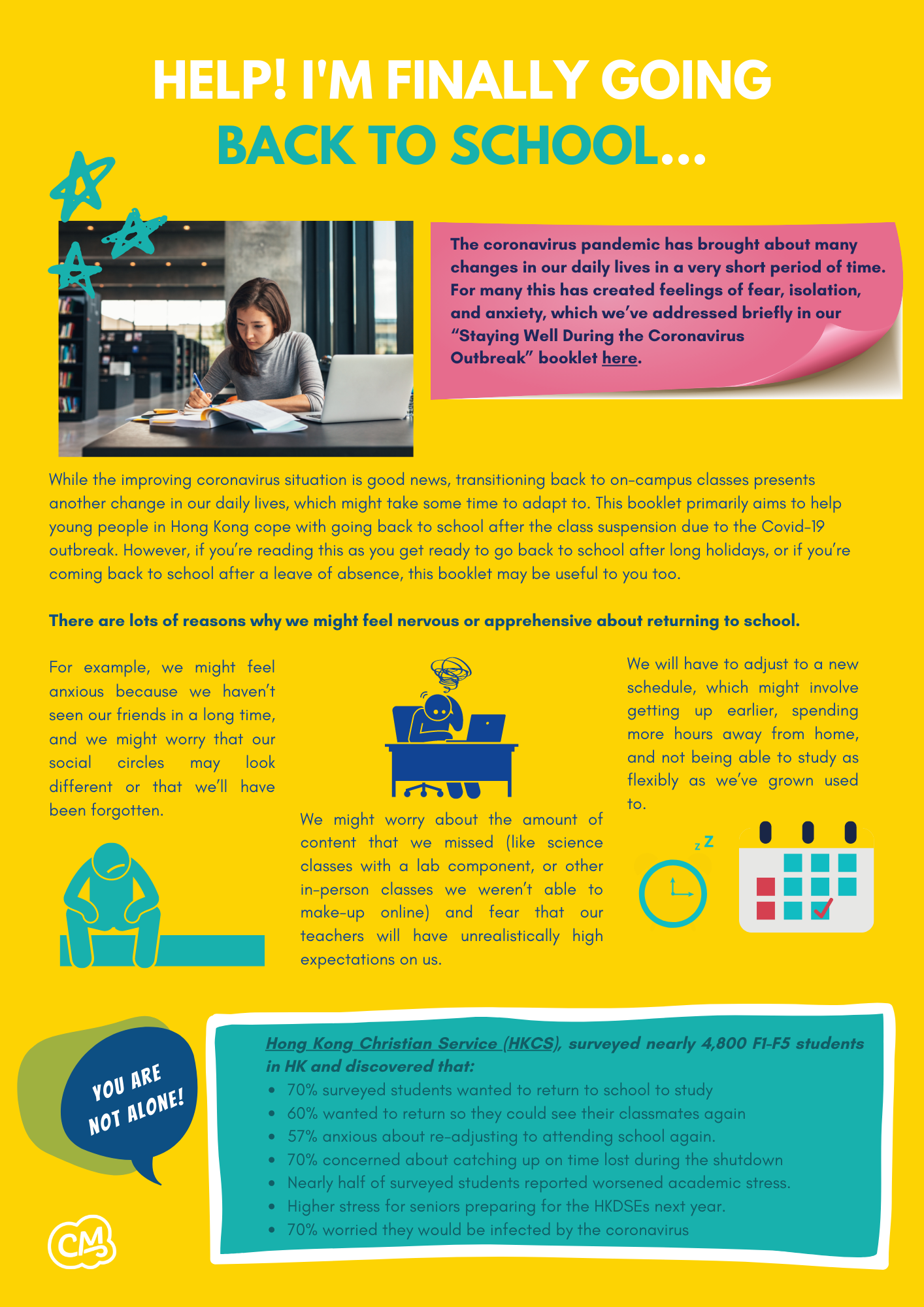 HELP! I'M FINALLY GOING BACK TO SCHOOL...

The coronavirus pandemic has brought about many changes in our daily lives in a very short period of time. For many this has created feelings of fear, isolation, and anxiety, which we've addressed briefly in our "Staying Well During the Coronavirus Outbreak" booklet here.

While the improving coronavirus situation is good news, transitioning back to on-campus classes presents another change in our daily lives, which might take some time to adapt to. This booklet primarily aims to help young people in Hong Kong cope with going back to school after the class suspension due to the Covid-19 outbreak. However, if you're reading this as you get ready to go back to school after long holidays, or if you're coming back to school after a leave of absence, this booklet may be useful to you too.

There are lots of reasons why we might feel nervous or apprehensive about returning to school.

For example, we might feel anxious because we haven't seen our friends in a long time, and we might worry that our social circles may look different or that we'll have been forgotten.

We might worry about the amount of content that we missed (like science classes with a lab component, or other in-person classes we weren't able to make-up online) and fear that our teachers will have unrealistically high expectations on us.

We will have to adjust to a new schedule, which might involve getting up earlier, spending more hours away from home, and not being able to study as flexibly as we've grown used to.

z Z

YOU ARE NOT ALONE!

Hong Kong Christian Service (HKCS), surveyed nearly 4,800 F1-F5 students in HK and discovered that:
• 70% surveyed students wanted to return to school to study
• 60% wanted to return so they could see their classmates again
• 57% anxious about re-adjusting to attending school again.
• 70% concerned about catching up on time lost during the shutdown
• Nearly half of surveyed students reported worsened academic stress.
• Higher stress for seniors preparing for the HKDSEs next year.
• 70% worried they would be infected by the coronavirus

CM